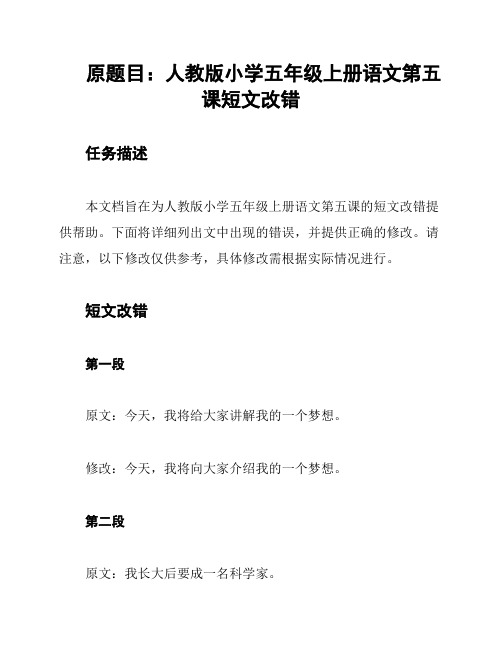 原题目：人教版小学五年级上册语文第五课短文改错

任务描述

本文档旨在为人教版小学五年级上册语文第五课的短文改错提供帮助。下面将详细列出文中出现的错误，并提供正确的修改。请注意，以下修改仅供参考，具体修改需根据实际情况进行。

短文改错

第一段

原文：今天，我将给大家讲解我的一个梦想。

修改：今天，我将向大家介绍我的一个梦想。

第二段

原文：我长大后要成一名科学家。